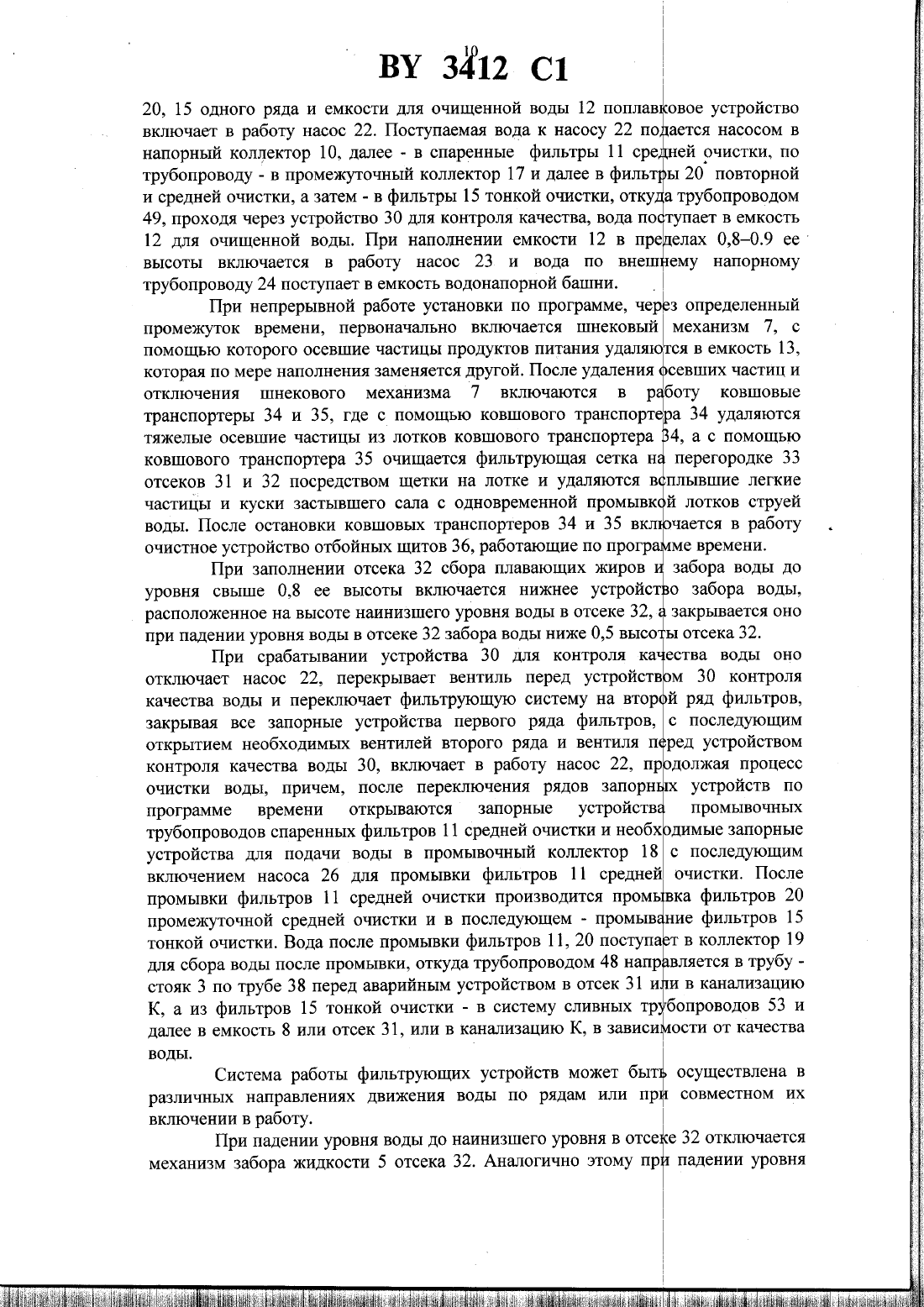 10

BY 3412 C1

20, 15 одного ряда и емкости для очищенной воды 12 поплавковое устройство включает в работу насос 22. Поступаемая вода к насосу 22 подается насосом в напорный коллектор 10, далее - в спаренные фильтры 11 средней очистки, по трубопроводу - в промежуточный коллектор 17 и далее в фильтры 20 повторной и средней очистки, а затем - в фильтры 15 тонкой очистки, откуда трубопроводом 49, проходя через устройство 30 для контроля качества, вода поступает в емкость 12 для очищенной воды. При наполнении емкости 12 в пределах 0,8–0.9 ее высоты включается в работу насос 23 и вода по внешнему напорному трубопроводу 24 поступает в емкость водонапорной башни.

При непрерывной работе установки по программе, через определенный промежуток времени, первоначально включается шнековый механизм 7, с помощью которого осевшие частицы продуктов питания удаляются в емкость 13, которая по мере наполнения заменяется другой. После удаления осевших частиц и отключения шнекового механизма 7 включаются в работу ковшовые транспортеры 34 и 35, где с помощью ковшового транспортера 34 удаляются тяжелые осевшие частицы из лотков ковшового транспортера 34, а с помощью ковшового транспортера 35 очищается фильтрующая сетка на перегородке 33 отсеков 31 и 32 посредством щетки на лотке и удаляются всплывшие легкие частицы и куски застывшего сала с одновременной промывкой лотков струей воды. После остановки ковшовых транспортеров 34 и 35 включается в работу очистное устройство отбойных щитов 36, работающие по программе времени.

При заполнении отсека 32 сбора плавающих жиров и забора воды до уровня свыше 0,8 ее высоты включается нижнее устройство забора воды, расположенное на высоте наинизшего уровня воды в отсеке 32, а закрывается оно при падении уровня воды в отсеке 32 забора воды ниже 0,5 высоты отсека 32.

При срабатывании устройства 30 для контроля качества воды оно отключает насос 22, перекрывает вентиль перед устройством 30 контроля качества воды и переключает фильтрующую систему на второй ряд фильтров, закрывая все запорные устройства первого ряда фильтров, с последующим открытием необходимых вентилей второго ряда и вентиля перед устройством контроля качества воды 30, включает в работу насос 22, продолжая процесс очистки воды, причем, после переключения рядов запорных устройств по программе времени открываются запорные устройства промывочных трубопроводов спаренных фильтров 11 средней очистки и необходимые запорные устройства для подачи воды в промывочный коллектор 18 с последующим включением насоса 26 для промывки фильтров 11 средней очистки. После промывки фильтров 11 средней очистки производится промывка фильтров 20 промежуточной средней очистки и в последующем - промывание фильтров 15 тонкой очистки. Вода после промывки фильтров 11, 20 поступает в коллектор 19 для сбора воды после промывки, откуда трубопроводом 48 направляется в трубу - стояк 3 по трубе 38 перед аварийным устройством в отсек 31 или в канализацию К, а из фильтров 15 тонкой очистки - в систему сливных трубопроводов 53 и далее в емкость 8 или отсек 31, или в канализацию К, в зависимости от качества воды.

Система работы фильтрующих устройств может быть осуществлена в различных направлениях движения воды по рядам или при совместном их включении в работу.

При падении уровня воды до наинизшего уровня в отсеке 32 отключается механизм забора жидкости 5 отсека 32. Аналогично этому при падении уровня